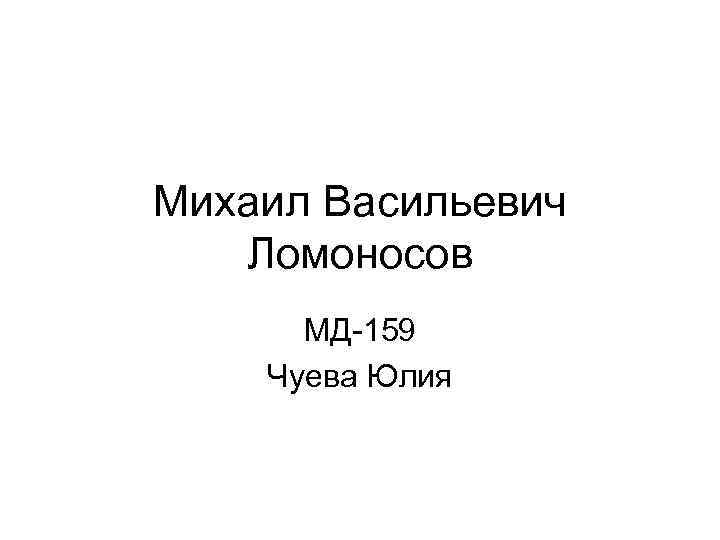 Михаил Васильевич Ломоносов

МД-159
Чуева Юлия